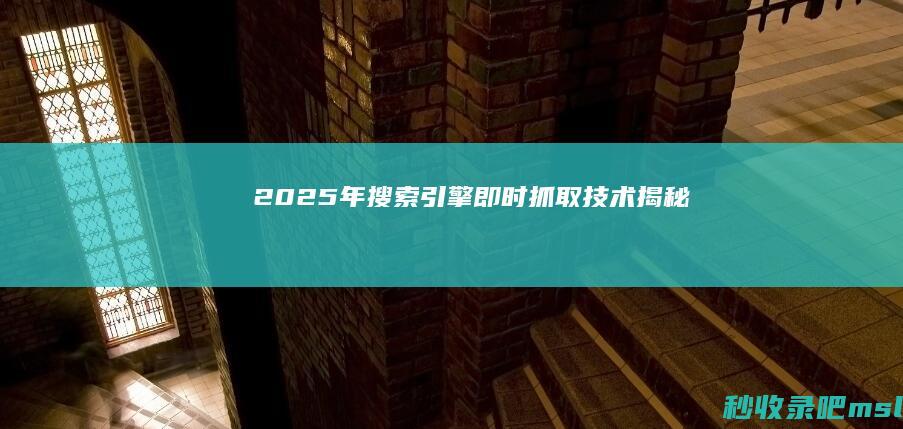 2025年搜索引擎即时抓取技术揭秘

秒收录吧msl